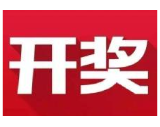 开奖